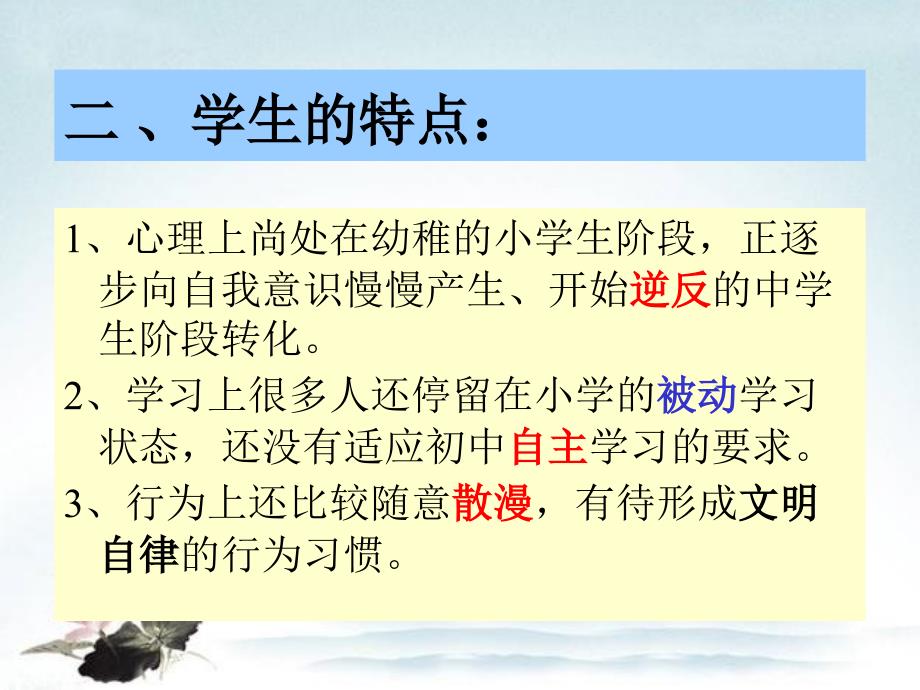 二、学生的特点：

1、心理上尚处在幼稚的小学生阶段，正逐步向自我意识慢慢产生、开始逆反的中学生阶段转化。

2、学习上很多人还停留在小学的被动学习状态，还没有适应初中自主学习的要求。

3、行为上还比较随意散漫，有待形成文明自律的行为习惯。